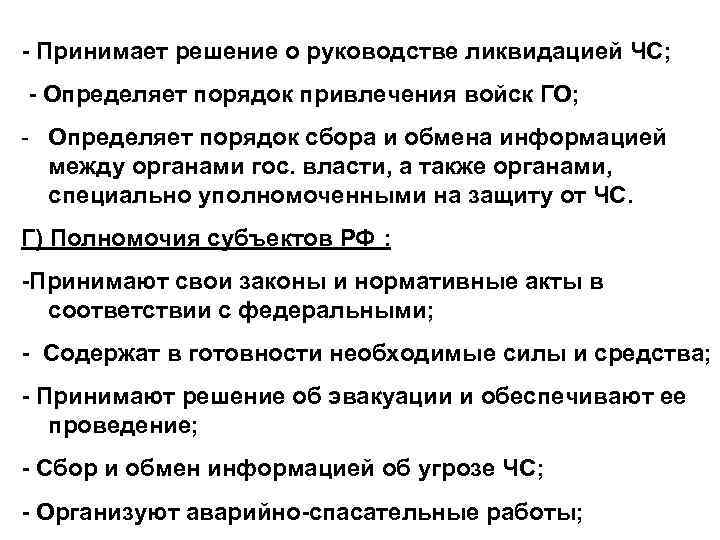 - Принимает решение о руководстве ликвидацией ЧС;

- Определяет порядок привлечения войск ГО;

- Определяет порядок сбора и обмена информацией между органами гос. власти, а также органами, специально уполномоченными на защиту от ЧС.

Г) Полномочия субъектов РФ :

-Принимают свои законы и нормативные акты в соответствии с федеральными;

- Содержат в готовности необходимые силы и средства;

- Принимают решение об эвакуации и обеспечивают ее проведение;

- Сбор и обмен информацией об угрозе ЧС;

- Организуют аварийно-спасательные работы;